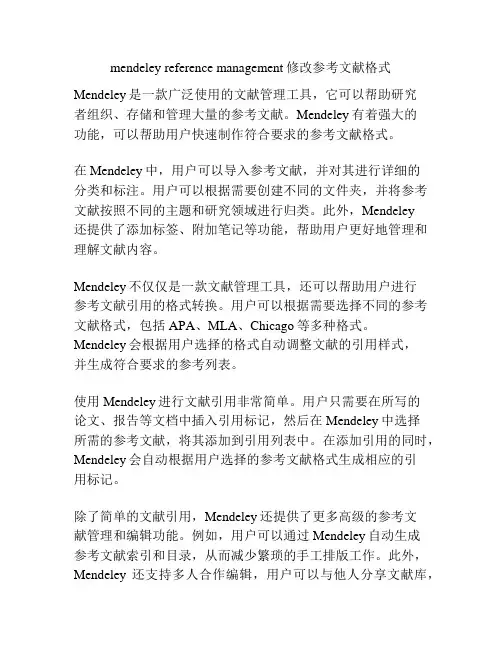 mendeley reference management 修改参考文献格式

Mendeley 是一款广泛使用的文献管理工具，它可以帮助研究者组织、存储和管理大量的参考文献。Mendeley 有着强大的功能，可以帮助用户快速制作符合要求的参考文献格式。

在 Mendeley 中，用户可以导入参考文献，并对其进行详细的分类和标注。用户可以根据需要创建不同的文件夹，并将参考文献按照不同的主题和研究领域进行归类。此外，Mendeley 还提供了添加标签、附加笔记等功能，帮助用户更好地管理和理解文献内容。

Mendeley 不仅仅是一款文献管理工具，还可以帮助用户进行参考文献引用的格式转换。用户可以根据需要选择不同的参考文献格式，包括 APA、MLA、Chicago 等多种格式。Mendeley 会根据用户选择的格式自动调整文献的引用样式，并生成符合要求的参考列表。

使用 Mendeley 进行文献引用非常简单。用户只需要在所写的论文、报告等文档中插入引用标记，然后在 Mendeley 中选择所需的参考文献，将其添加到引用列表中。在添加引用的同时，Mendeley 会自动根据用户选择的参考文献格式生成相应的引用标记。

除了简单的文献引用，Mendeley 还提供了更多高级的参考文献管理和编辑功能。例如，用户可以通过 Mendeley 自动生成参考文献索引和目录，从而减少繁琐的手工排版工作。此外，Mendeley 还支持多人合作编辑，用户可以与他人分享文献库，